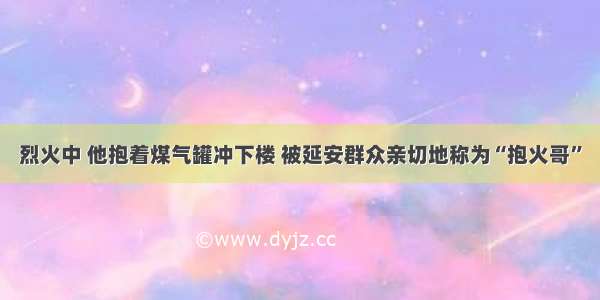 烈火中 他抱着煤气罐冲下楼 被延安群众亲切地称为“抱火哥”

©www.dyjz.cc